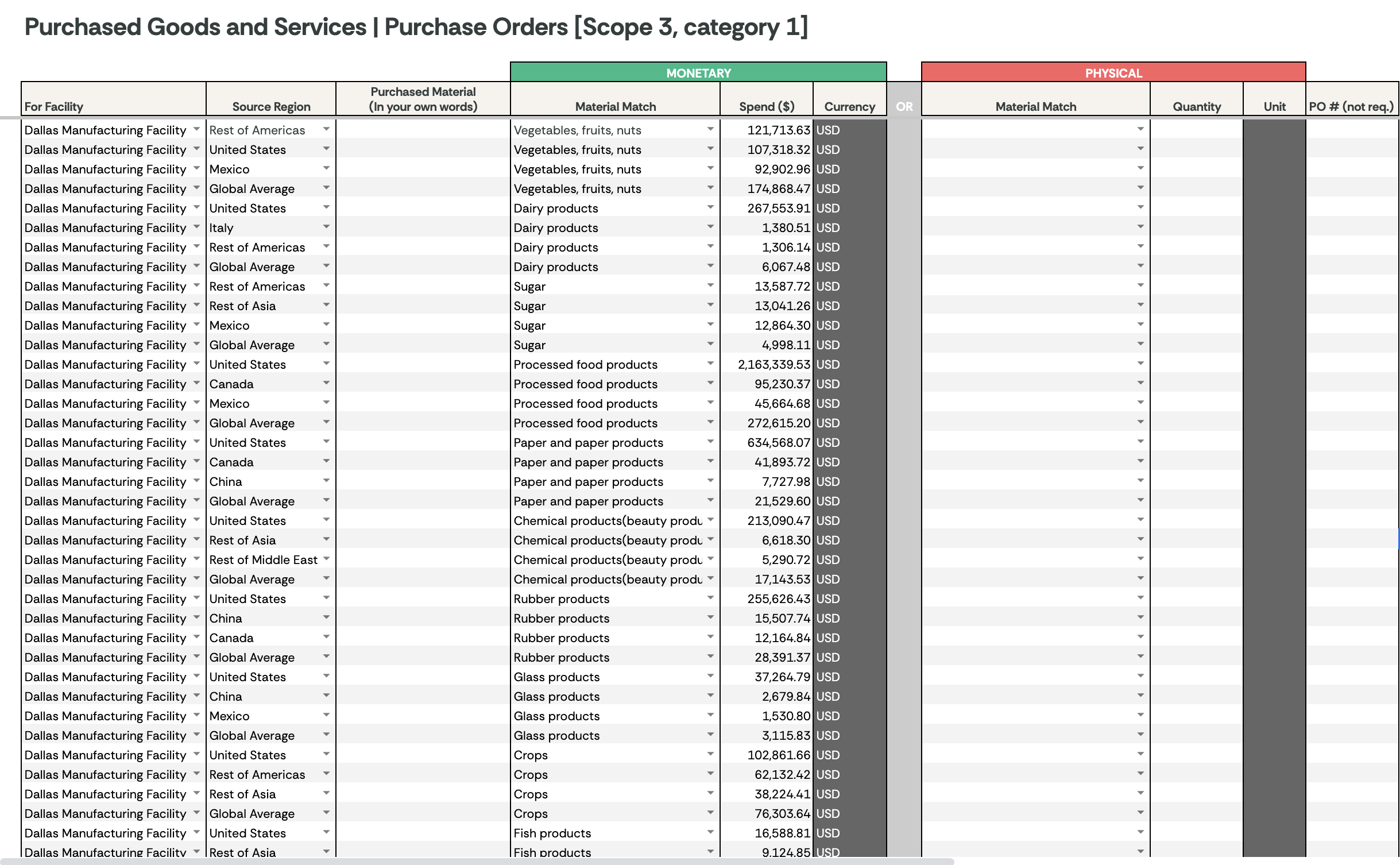 Purchased Goods and Services | Purchase Orders [Scope 3, category 1]

MONETARY

PHYSICAL

| For Facility | Source Region | Purchased Material (In your own words) | Material Match | Spend ($) | Currency | OR | Material Match | Quantity | Unit | PO # (not req.) |
|---|---|---|---|---|---|---|---|---|---|---|
| Dallas Manufacturing Facility | Rest of Americas | | Vegetables, fruits, nuts | 121,713.63 | USD | | | | | |
| Dallas Manufacturing Facility | United States | | Vegetables, fruits, nuts | 107,318.32 | USD | | | | | |
| Dallas Manufacturing Facility | Mexico | | Vegetables, fruits, nuts | 92,902.96 | USD | | | | | |
| Dallas Manufacturing Facility | Global Average | | Vegetables, fruits, nuts | 174,868.47 | USD | | | | | |
| Dallas Manufacturing Facility | United States | | Dairy products | 267,553.91 | USD | | | | | |
| Dallas Manufacturing Facility | Italy | | Dairy products | 1,380.51 | USD | | | | | |
| Dallas Manufacturing Facility | Rest of Americas | | Dairy products | 1,306.14 | USD | | | | | |
| Dallas Manufacturing Facility | Global Average | | Dairy products | 6,067.48 | USD | | | | | |
| Dallas Manufacturing Facility | Rest of Americas | | Sugar | 13,587.72 | USD | | | | | |
| Dallas Manufacturing Facility | Rest of Asia | | Sugar | 13,041.26 | USD | | | | | |
| Dallas Manufacturing Facility | Mexico | | Sugar | 12,864.30 | USD | | | | | |
| Dallas Manufacturing Facility | Global Average | | Sugar | 4,998.11 | USD | | | | | |
| Dallas Manufacturing Facility | United States | | Processed food products | 2,163,339.53 | USD | | | | | |
| Dallas Manufacturing Facility | Canada | | Processed food products | 95,230.37 | USD | | | | | |
| Dallas Manufacturing Facility | Mexico | | Processed food products | 45,664.68 | USD | | | | | |
| Dallas Manufacturing Facility | Global Average | | Processed food products | 272,615.20 | USD | | | | | |
| Dallas Manufacturing Facility | United States | | Paper and paper products | 634,568.07 | USD | | | | | |
| Dallas Manufacturing Facility | Canada | | Paper and paper products | 41,893.72 | USD | | | | | |
| Dallas Manufacturing Facility | China | | Paper and paper products | 7,727.98 | USD | | | | | |
| Dallas Manufacturing Facility | Global Average | | Paper and paper products | 21,529.60 | USD | | | | | |
| Dallas Manufacturing Facility | United States | | Chemical products(beauty produ | 213,090.47 | USD | | | | | |
| Dallas Manufacturing Facility | Rest of Asia | | Chemical products(beauty produ | 6,618.30 | USD | | | | | |
| Dallas Manufacturing Facility | Rest of Middle East | | Chemical products(beauty produ | 5,290.72 | USD | | | | | |
| Dallas Manufacturing Facility | Global Average | | Chemical products(beauty produ | 17,143.53 | USD | | | | | |
| Dallas Manufacturing Facility | United States | | Rubber products | 255,626.43 | USD | | | | | |
| Dallas Manufacturing Facility | China | | Rubber products | 15,507.74 | USD | | | | | |
| Dallas Manufacturing Facility | Canada | | Rubber products | 12,164.84 | USD | | | | | |
| Dallas Manufacturing Facility | Global Average | | Rubber products | 28,391.37 | USD | | | | | |
| Dallas Manufacturing Facility | United States | | Glass products | 37,264.79 | USD | | | | | |
| Dallas Manufacturing Facility | China | | Glass products | 2,679.84 | USD | | | | | |
| Dallas Manufacturing Facility | Mexico | | Glass products | 1,530.80 | USD | | | | | |
| Dallas Manufacturing Facility | Global Average | | Glass products | 3,115.83 | USD | | | | | |
| Dallas Manufacturing Facility | United States | | Crops | 102,861.66 | USD | | | | | |
| Dallas Manufacturing Facility | Rest of Americas | | Crops | 62,132.42 | USD | | | | | |
| Dallas Manufacturing Facility | Rest of Asia | | Crops | 38,224.41 | USD | | | | | |
| Dallas Manufacturing Facility | Global Average | | Crops | 76,303.64 | USD | | | | | |
| Dallas Manufacturing Facility | United States | | Fish products | 16,588.81 | USD | | | | | |
| Dallas Manufacturing Facility | Rest of Asia | | Fish products | 9,124.85 | USD | | | | | |